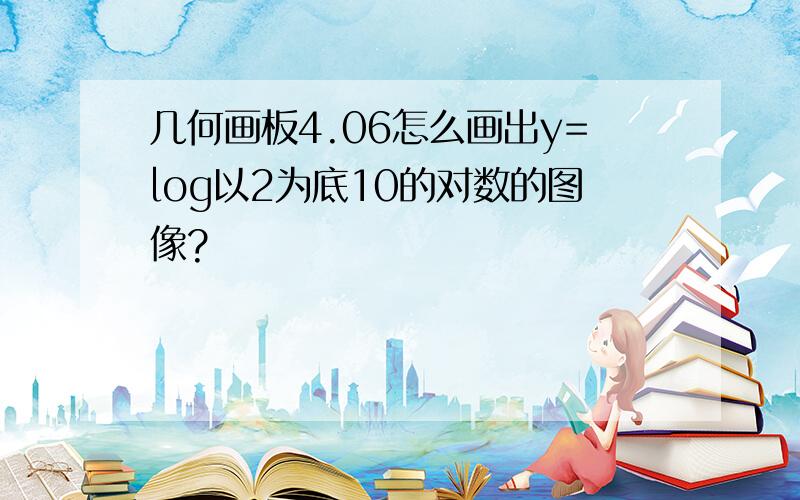 几何画板4.06怎么画出y=log以2为底10的对数的图像?